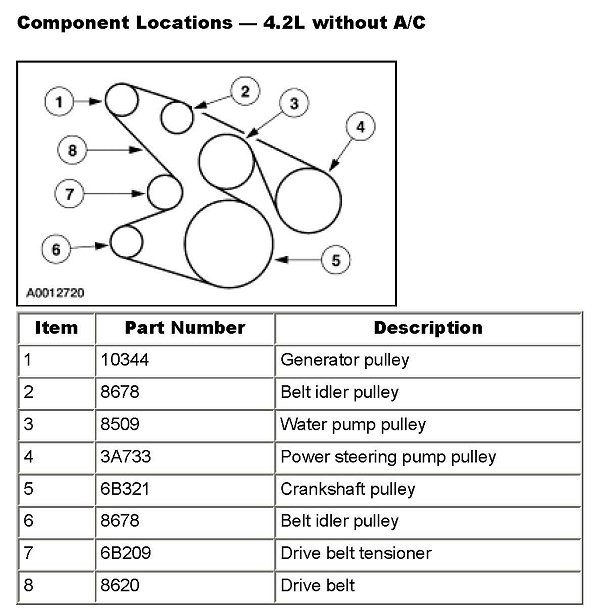 Component Locations — 4.2L without A/C

1
2
3
4
8
7
6
5
A0012720

| Item | Part Number | Description |
|---|---|---|
| 1 | 10344 | Generator pulley |
| 2 | 8678 | Belt idler pulley |
| 3 | 8509 | Water pump pulley |
| 4 | 3A733 | Power steering pump pulley |
| 5 | 6B321 | Crankshaft pulley |
| 6 | 8678 | Belt idler pulley |
| 7 | 6B209 | Drive belt tensioner |
| 8 | 8620 | Drive belt |